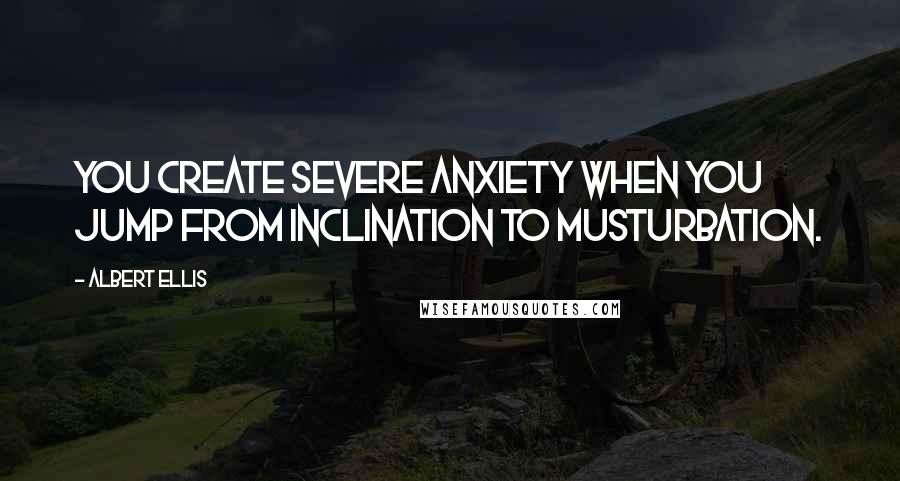 YOU CREATE SEVERE ANXIETY WHEN YOU JUMP FROM INCLINATION TO MUSTURBATION.

- ALBERT ELLIS

WISEFAMOUSQUOTES.COM